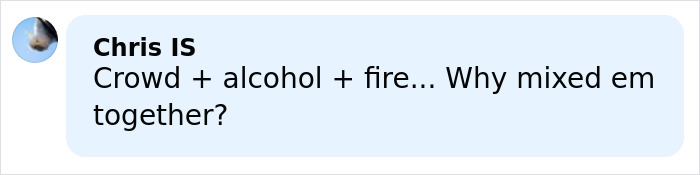 Chris IS
Crowd + alcohol + fire... Why mixed em together?